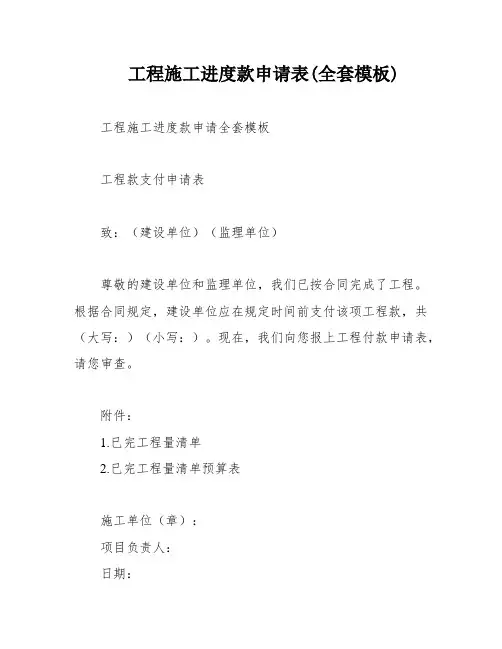 工程施工进度款申请表(全套模板)

工程施工进度款申请全套模板

工程款支付申请表

致：（建设单位）（监理单位）

尊敬的建设单位和监理单位，我们已按合同完成了工程。根据合同规定，建设单位应在规定时间前支付该项工程款，共（大写：）（小写：）。现在，我们向您报上工程付款申请表，请您审查。

附件：

1.已完工程量清单

2.已完工程量清单预算表

施工单位（章）：

项目负责人：

日期：